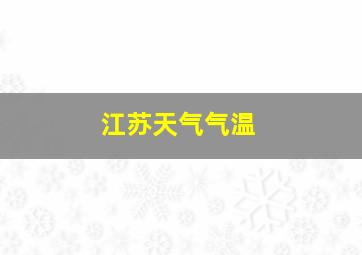 江苏天气气温